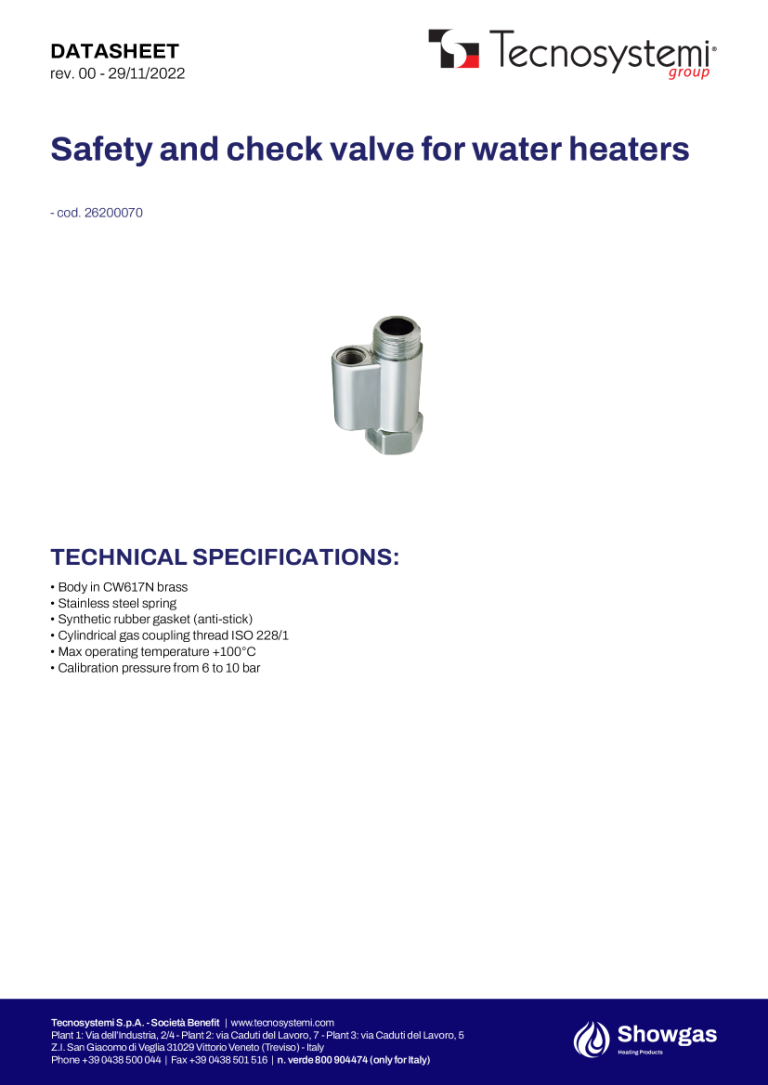 DATASHEET
rev. 00 - 29/11/2022

Tecnosystemi® group

Safety and check valve for water heaters

- cod. 26200070

TECHNICAL SPECIFICATIONS:

• Body in CW617N brass
• Stainless steel spring
• Synthetic rubber gasket (anti-stick)
• Cylindrical gas coupling thread ISO 228/1
• Max operating temperature +100°C
• Calibration pressure from 6 to 10 bar

Tecnosystemi S.p.A. - Società Benefit | www.tecnosystemi.com
Plant 1: Via dell'Industria, 2/4 - Plant 2: via Caduti del Lavoro, 7 - Plant 3: via Caduti del Lavoro, 5
Z.I. San Giacomo di Veglia 31029 Vittorio Veneto (Treviso) - Italy
Phone +39 0438 500 044 | Fax +39 0438 501 516 | n. verde 800 904474 (only for Italy)

Showgas
Heating Products